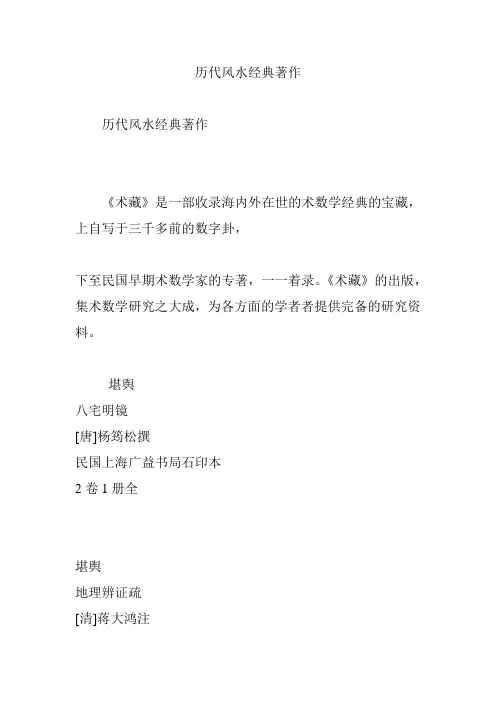 历代风水经典著作

历代风水经典著作

《术藏》是一部收录海内外在世的术数学经典的宝藏，上自写于三千多前的数字卦，

下至民国早期术数学家的专著，一一着录。《术藏》的出版，集术数学研究之大成，为各方面的学者者提供完备的研究资料。

堪舆
八宅明镜
[唐]杨筠松撰
民国上海广益书局石印本
2 卷 1 册全

堪舆
地理辨证疏
[清]蒋大鸿注